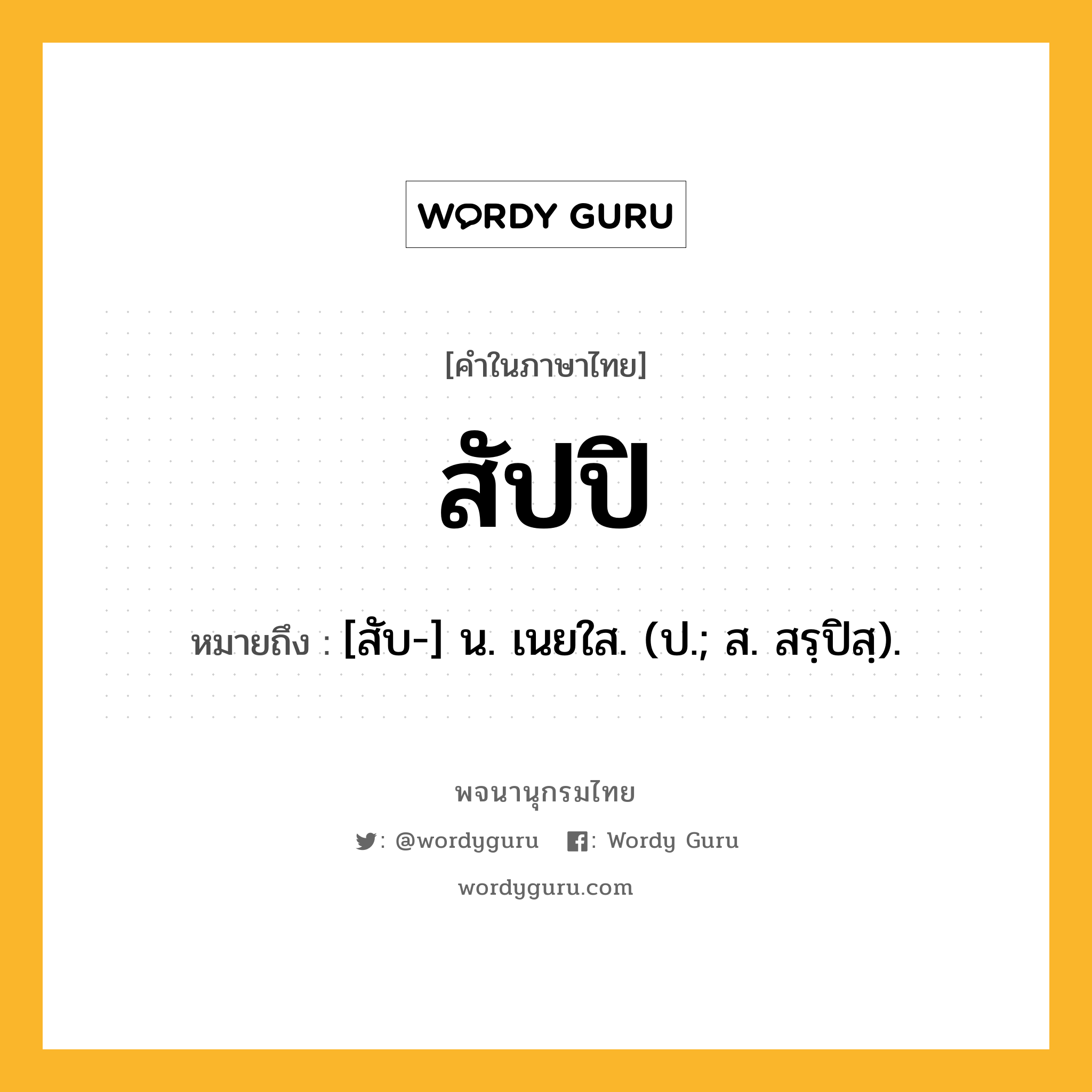 WORDY GURU

[คำในภาษาไทย]

สัปปิ

หมายถึง : [สับ-] น. เนยใส. (ป.; ส. สรฺปิสฺ).

พจนานุกรมไทย

: @wordyguru : Wordy Guru

wordyguru.com